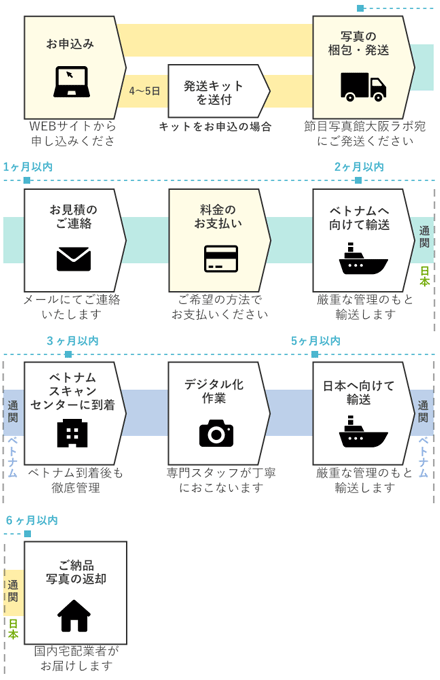 お申込み

WEBサイトから申し込みくださ

4〜5日

発送キットを送付

キットをお申込の場合

写真の梱包・発送

節目写真館大阪ラボ宛にご発送ください

1ヶ月以内

2ヶ月以内

お見積のご連絡

メールにてご連絡いたします

料金のお支払い

ご希望の方法でお支払いください

ベトナムへ向けて輸送

厳重な管理のもと輸送します

通関

日本

3ヶ月以内

5ヶ月以内

通関

ベトナム

ベトナムスキャンセンターに到着

ベトナム到着後も徹底管理

デジタル化作業

専門スタッフが丁寧におこないます

日本へ向けて輸送

厳重な管理のもと輸送します

通関

ベトナム

6ヶ月以内

通関

日本

ご納品写真の返却

国内宅配業者がお届けします